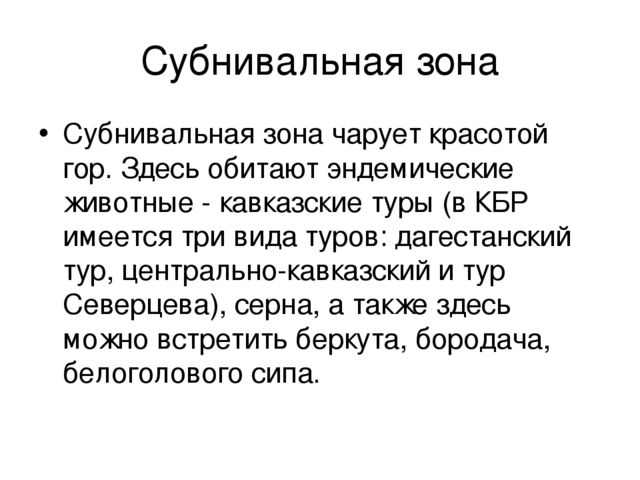 Субнивальная зона

• Субнивальная зона чарует красотой гор. Здесь обитают эндемические животные - кавказские туры (в КБР имеется три вида туров: дагестанский тур, центрально-кавказский и тур Северцева), серна, а также здесь можно встретить беркута, бородача, белоголового сипа.